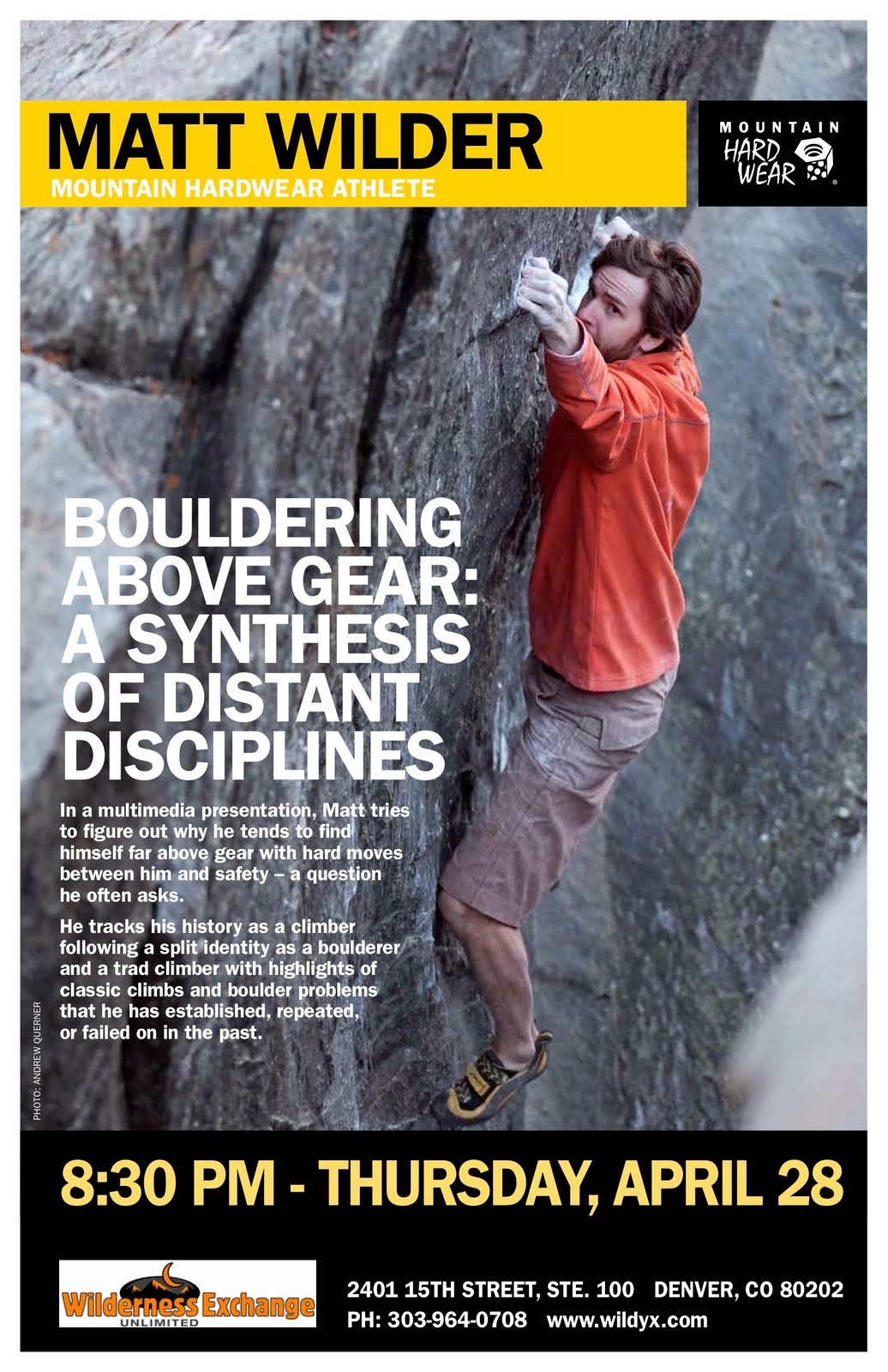 MATT WILDER
MOUNTAIN HARDWEAR ATHLETE

MOUNTAIN HARD WEAR

BOULDERING ABOVE GEAR: A SYNTHESIS OF DISTANT DISCIPLINES

In a multimedia presentation, Matt tries to figure out why he tends to find himself far above gear with hard moves between him and safety – a question he often asks.

He tracks his history as a climber following a split identity as a boulderer and a trad climber with highlights of classic climbs and boulder problems that he has established, repeated, or failed on in the past.

PHOTO: ANDREW QUERNER

8:30 PM - THURSDAY, APRIL 28

Wilderness Exchange UNLIMITED

2401 15TH STREET, STE. 100 DENVER, CO 80202
PH: 303-964-0708 www.wildyx.com